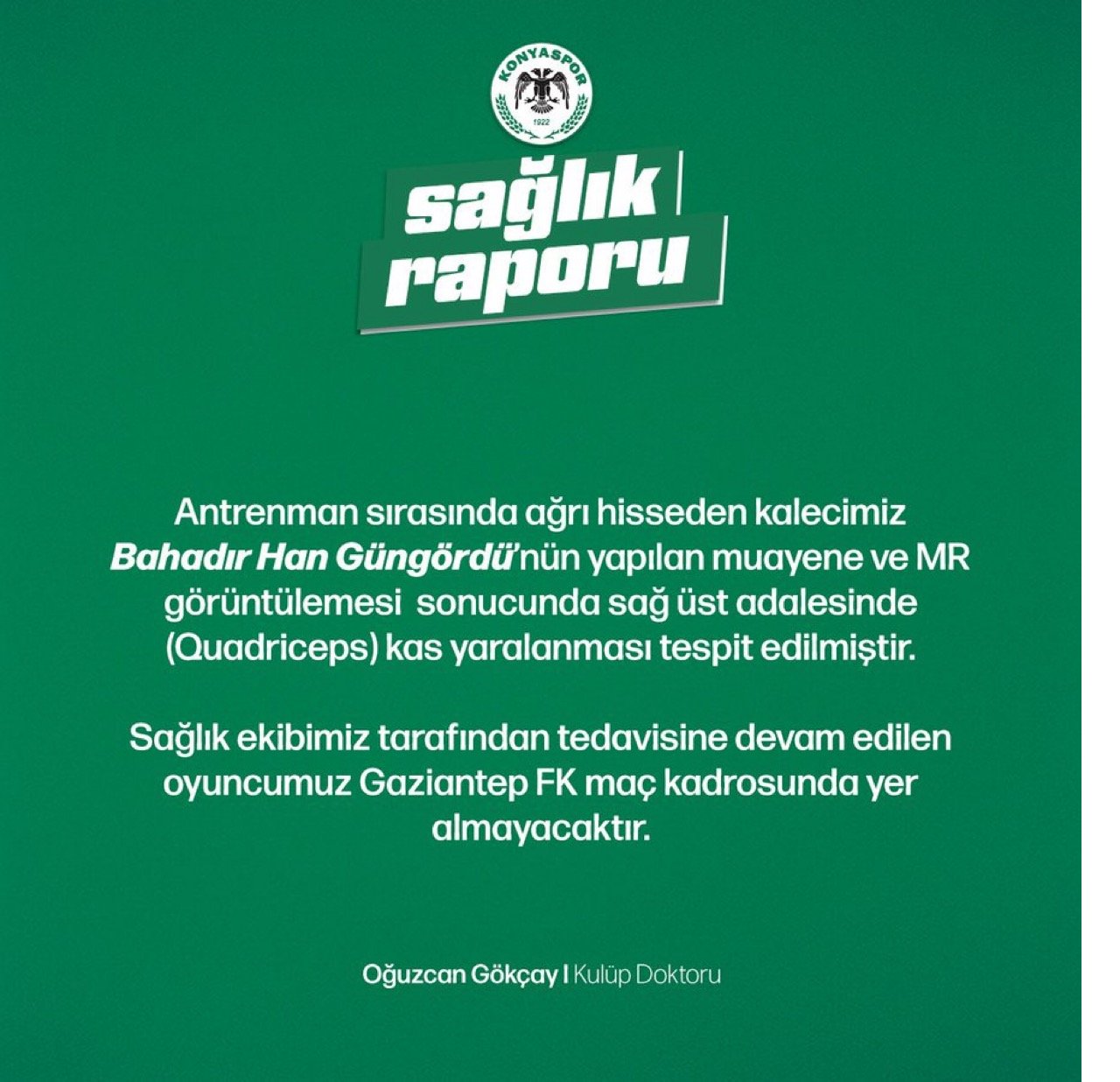 KONYASPOR
1922

sağlık
raporu

Antrenman sırasında ağrı hisseden kalecimiz Bahadır Han Güngördü'nün yapılan muayene ve MR görüntülemesi sonucunda sağ üst adalesinde (Quadriceps) kas yaralanması tespit edilmiştir.

Sağlık ekibimiz tarafından tedavisine devam edilen oyuncumuz Gaziantep FK maç kadrosunda yer almayacaktır.

Oğuzcan Gökçay | Kulüp Doktoru